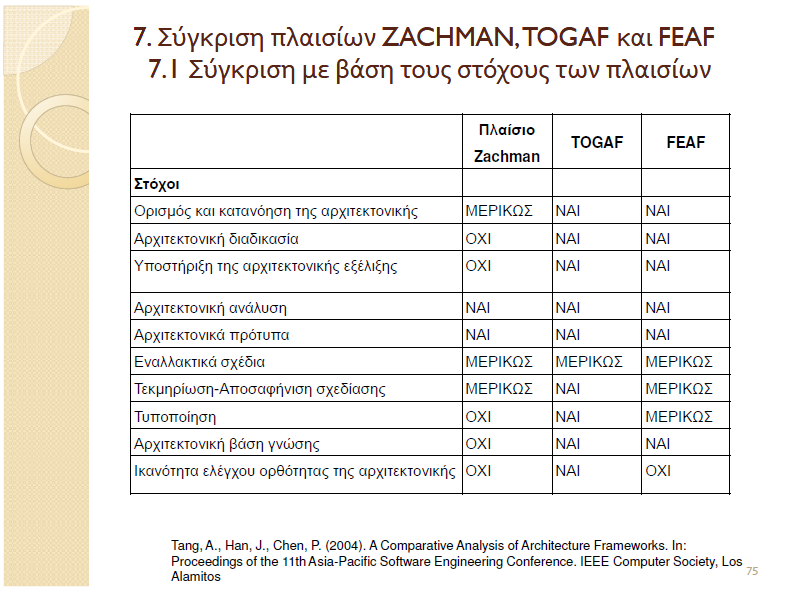 7. Σύγκριση πλαισίων ZACHMAN, TOGAF και FEAF
7.1 Σύγκριση με βάση τους στόχους των πλαισίων

| | Πλαίσιο Zachman | TOGAF | FEAF |
|---|---|---|---|
| Στόχοι | | | |
| Ορισμός και κατανόηση της αρχιτεκτονικής | ΜΕΡΙΚΩΣ | ΝΑΙ | ΝΑΙ |
| Αρχιτεκτονική διαδικασία | ΟΧΙ | ΝΑΙ | ΝΑΙ |
| Υποστήριξη της αρχιτεκτονικής εξέλιξης | ΟΧΙ | ΝΑΙ | ΝΑΙ |
| Αρχιτεκτονική ανάλυση | ΝΑΙ | ΝΑΙ | ΝΑΙ |
| Αρχιτεκτονικά πρότυπα | ΝΑΙ | ΝΑΙ | ΝΑΙ |
| Εναλλακτικά σχέδια | ΜΕΡΙΚΩΣ | ΜΕΡΙΚΩΣ | ΜΕΡΙΚΩΣ |
| Τεκμηρίωση-Αποσαφήνιση σχεδίασης | ΜΕΡΙΚΩΣ | ΝΑΙ | ΜΕΡΙΚΩΣ |
| Τυποποίηση | ΟΧΙ | ΝΑΙ | ΜΕΡΙΚΩΣ |
| Αρχιτεκτονική βάση γνώσης | ΟΧΙ | ΝΑΙ | ΝΑΙ |
| Ικανότητα ελέγχου ορθότητας της αρχιτεκτονικής | ΟΧΙ | ΝΑΙ | ΟΧΙ |

Tang, A., Han, J., Chen, P. (2004). A Comparative Analysis of Architecture Frameworks. In: Proceedings of the 11th Asia-Pacific Software Engineering Conference. IEEE Computer Society, Los Alamitos

75